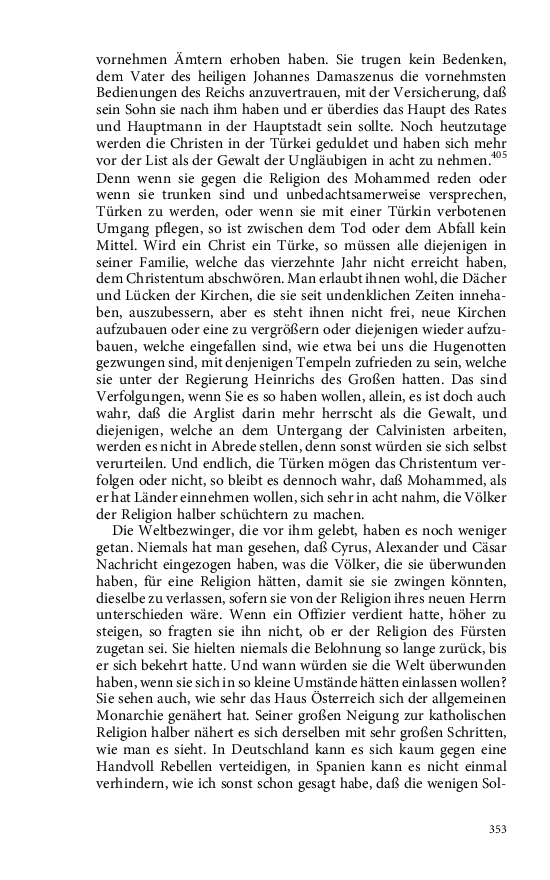 vornehmen Ämtern erhoben haben. Sie trugen kein Bedenken, dem Vater des heiligen Johannes Damaszenus die vornehmsten Bedienungen des Reichs anzuvertrauen, mit der Versicherung, daß sein Sohn sie nach ihm haben und er überdies das Haupt des Rates und Hauptmann in der Hauptstadt sein sollte. Noch heutzutage werden die Christen in der Türkei geduldet und haben sich mehr vor der List als der Gewalt der Ungläubigen in acht zu nehmen.$^{405}$ Denn wenn sie gegen die Religion des Mohammed reden oder wenn sie trunken sind und unbedachtsamerweise versprechen, Türken zu werden, oder wenn sie mit einer Türkin verbotenen Umgang pflegen, so ist zwischen dem Tod oder dem Abfall kein Mittel. Wird ein Christ ein Türke, so müssen alle diejenigen in seiner Familie, welche das vierzehnte Jahr nicht erreicht haben, dem Christentum abschwören. Man erlaubt ihnen wohl, die Dächer und Lücken der Kirchen, die sie seit undenklichen Zeiten innehaben, auszubessern, aber es steht ihnen nicht frei, neue Kirchen aufzubauen oder eine zu vergrößern oder diejenigen wieder aufzubauen, welche eingefallen sind, wie etwa bei uns die Hugenotten gezwungen sind, mit denjenigen Tempeln zufrieden zu sein, welche sie unter der Regierung Heinrichs des Großen hatten. Das sind Verfolgungen, wenn Sie es so haben wollen, allein, es ist doch auch wahr, daß die Arglist darin mehr herrscht als die Gewalt, und diejenigen, welche an dem Untergang der Calvinisten arbeiten, werden es nicht in Abrede stellen, denn sonst würden sie sich selbst verurteilen. Und endlich, die Türken mögen das Christentum verfolgen oder nicht, so bleibt es dennoch wahr, daß Mohammed, als er hat Länder einnehmen wollen, sich sehr in acht nahm, die Völker der Religion halber schüchtern zu machen.

Die Weltbezwinger, die vor ihm gelebt, haben es noch weniger getan. Niemals hat man gesehen, daß Cyrus, Alexander und Cäsar Nachricht eingezogen haben, was die Völker, die sie überwunden haben, für eine Religion hätten, damit sie sie zwingen könnten, dieselbe zu verlassen, sofern sie von der Religion ihres neuen Herrn unterschieden wäre. Wenn ein Offizier verdient hatte, höher zu steigen, so fragten sie ihn nicht, ob er der Religion des Fürsten zugetan sei. Sie hielten niemals die Belohnung so lange zurück, bis er sich bekehrt hatte. Und wann würden sie die Welt überwunden haben, wenn sie sich in so kleine Umstände hätten einlassen wollen? Sie sehen auch, wie sehr das Haus Österreich sich der allgemeinen Monarchie genähert hat. Seiner großen Neigung zur katholischen Religion halber nähert es sich derselben mit sehr großen Schritten, wie man es sieht. In Deutschland kann es sich kaum gegen eine Handvoll Rebellen verteidigen, in Spanien kann es nicht einmal verhindern, wie ich sonst schon gesagt habe, daß die wenigen Sol-

353